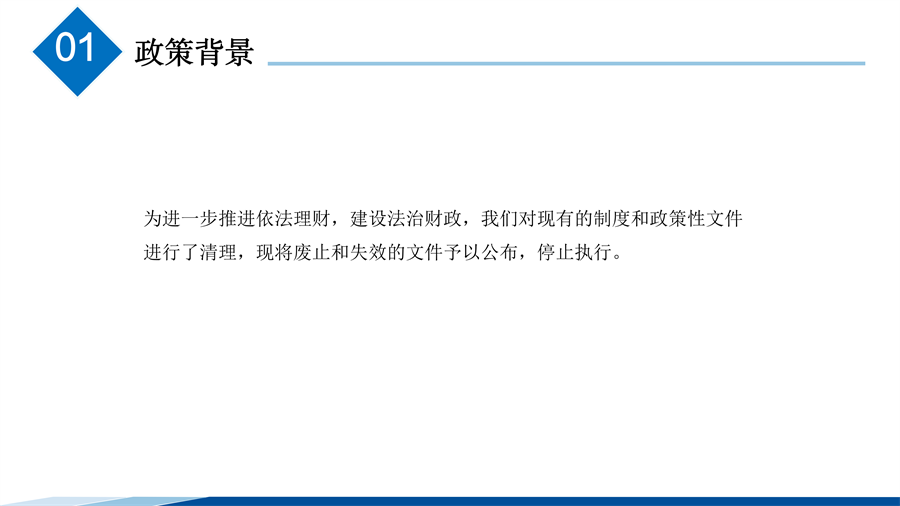 01

政策背景

为进一步推进依法理财，建设法治财政，我们对现有的制度和政策性文件进行了清理，现将废止和失效的文件予以公布，停止执行。